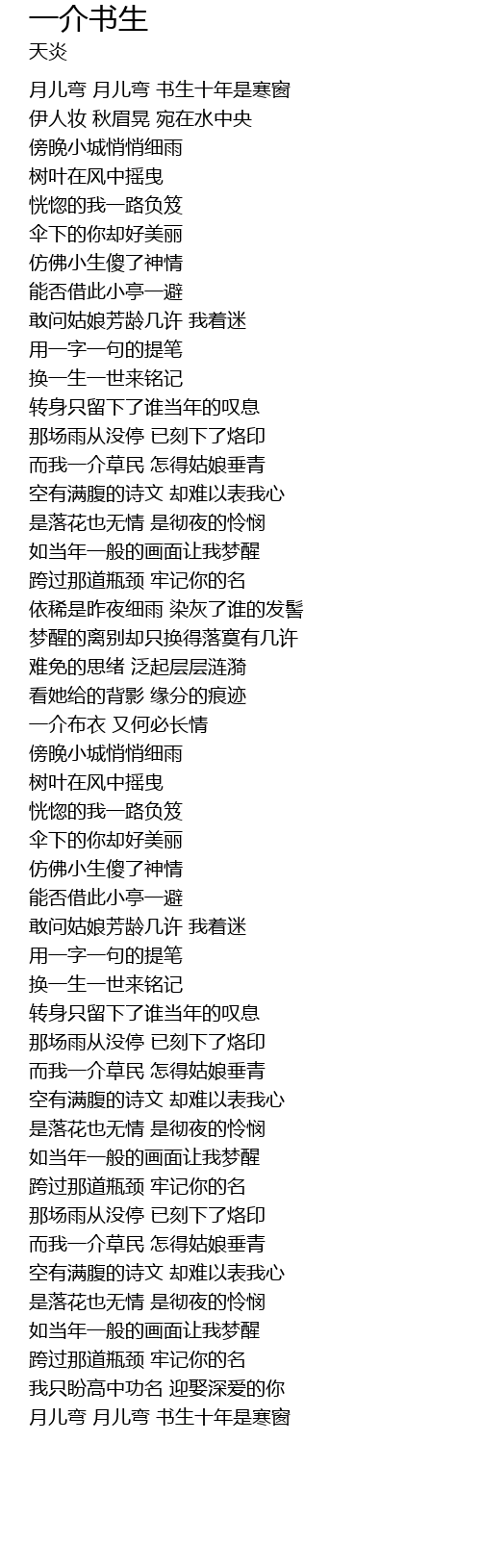 一介书生
天炎

月儿弯 月儿弯 书生十年是寒窗
伊人妆 秋眉晃 宛在水中央
傍晚小城悄悄细雨
树叶在风中摇曳
恍惚的我一路负笈
伞下的你却好美丽
仿佛小生傻了神情
能否借此小亭一避
敢问姑娘芳龄几许 我着迷
用一字一句的提笔
换一生一世来铭记
转身只留下了谁当年的叹息
那场雨从没停 已刻下了烙印
而我一介草民 怎得姑娘垂青
空有满腹的诗文 却难以表我心
是落花也无情 是彻夜的怜悯
如当年一般的画面让我梦醒
跨过那道瓶颈 牢记你的名
依稀是昨夜细雨 染灰了谁的发髻
梦醒的离别却只换得落寞有几许
难免的思绪 泛起层层涟漪
看她给的背影 缘分的痕迹
一介布衣 又何必长情
傍晚小城悄悄细雨
树叶在风中摇曳
恍惚的我一路负笈
伞下的你却好美丽
仿佛小生傻了神情
能否借此小亭一避
敢问姑娘芳龄几许 我着迷
用一字一句的提笔
换一生一世来铭记
转身只留下了谁当年的叹息
那场雨从没停 已刻下了烙印
而我一介草民 怎得姑娘垂青
空有满腹的诗文 却难以表我心
是落花也无情 是彻夜的怜悯
如当年一般的画面让我梦醒
跨过那道瓶颈 牢记你的名
那场雨从没停 已刻下了烙印
而我一介草民 怎得姑娘垂青
空有满腹的诗文 却难以表我心
是落花也无情 是彻夜的怜悯
如当年一般的画面让我梦醒
跨过那道瓶颈 牢记你的名
我只盼高中功名 迎娶深爱的你
月儿弯 月儿弯 书生十年是寒窗